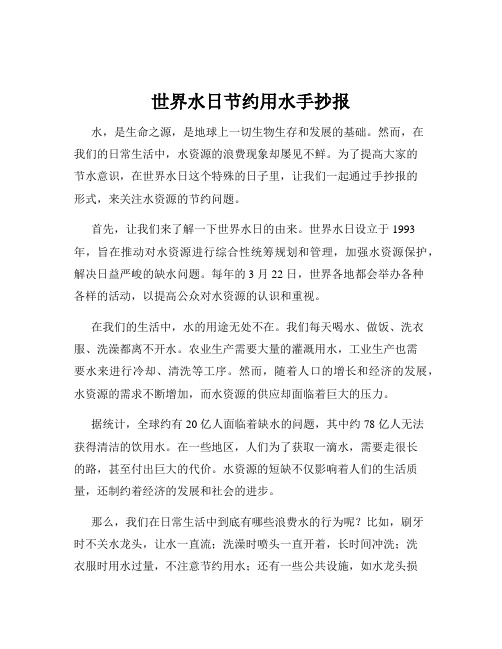 世界水日节约用水手抄报

水，是生命之源，是地球上一切生物生存和发展的基础。然而，在我们的日常生活中，水资源的浪费现象却屡见不鲜。为了提高大家的节水意识，在世界水日这个特殊的日子里，让我们一起通过手抄报的形式，来关注水资源的节约问题。

首先，让我们来了解一下世界水日的由来。世界水日设立于 1993 年，旨在推动对水资源进行综合性统筹规划和管理，加强水资源保护，解决日益严峻的缺水问题。每年的 3 月 22 日，世界各地都会举办各种各样的活动，以提高公众对水资源的认识和重视。

在我们的生活中，水的用途无处不在。我们每天喝水、做饭、洗衣服、洗澡都离不开水。农业生产需要大量的灌溉用水，工业生产也需要水来进行冷却、清洗等工序。然而，随着人口的增长和经济的发展，水资源的需求不断增加，而水资源的供应却面临着巨大的压力。

据统计，全球约有 20 亿人面临着缺水的问题，其中约 78 亿人无法获得清洁的饮用水。在一些地区，人们为了获取一滴水，需要走很长的路，甚至付出巨大的代价。水资源的短缺不仅影响着人们的生活质量，还制约着经济的发展和社会的进步。

那么，我们在日常生活中到底有哪些浪费水的行为呢？比如，刷牙时不关水龙头，让水一直流；洗澡时喷头一直开着，长时间冲洗；洗衣服时用水过量，不注意节约用水；还有一些公共设施，如水龙头损